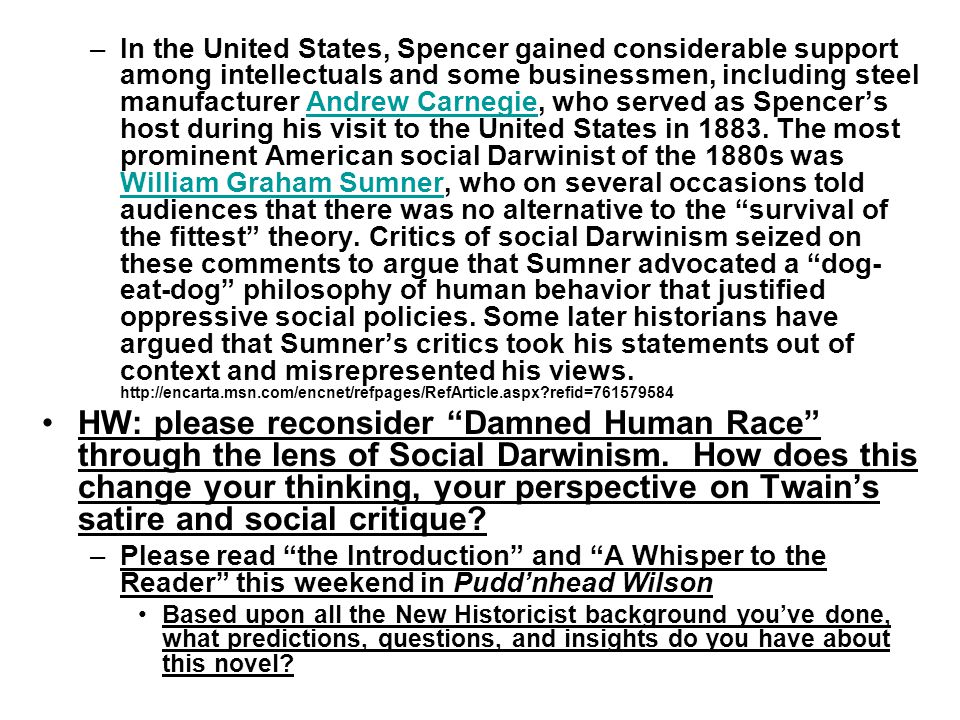 – In the United States, Spencer gained considerable support among intellectuals and some businessmen, including steel manufacturer Andrew Carnegie, who served as Spencer’s host during his visit to the United States in 1883. The most prominent American social Darwinist of the 1880s was William Graham Sumner, who on several occasions told audiences that there was no alternative to the “survival of the fittest” theory. Critics of social Darwinism seized on these comments to argue that Sumner advocated a “dog-eat-dog” philosophy of human behavior that justified oppressive social policies. Some later historians have argued that Sumner’s critics took his statements out of context and misrepresented his views. http://encarta.msn.com/encnet/refpages/RefArticle.aspx?refid=761579584

• HW: please reconsider “Damned Human Race” through the lens of Social Darwinism. How does this change your thinking, your perspective on Twain’s satire and social critique?

– Please read “the Introduction” and “A Whisper to the Reader” this weekend in Pudd’nhead Wilson

• Based upon all the New Historicist background you’ve done, what predictions, questions, and insights do you have about this novel?